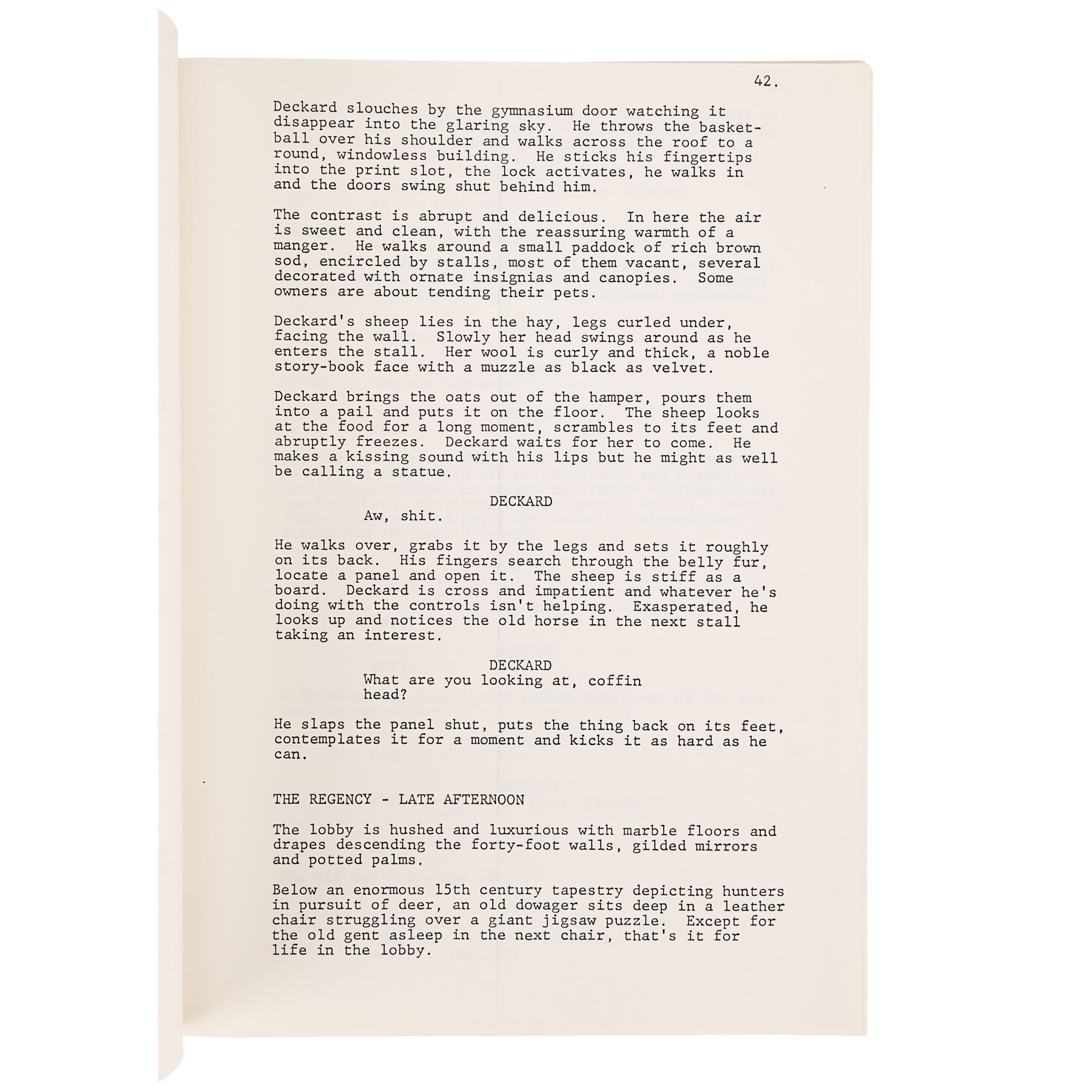 42.

Deckard slouches by the gymnasium door watching it disappear into the glaring sky. He throws the basketball over his shoulder and walks across the roof to a round, windowless building. He sticks his fingertips into the print slot, the lock activates, he walks in and the doors swing shut behind him.

The contrast is abrupt and delicious. In here the air is sweet and clean, with the reassuring warmth of a manger. He walks around a small paddock of rich brown sod, encircled by stalls, most of them vacant, several decorated with ornate insignias and canopies. Some owners are about tending their pets.

Deckard's sheep lies in the hay, legs curled under, facing the wall. Slowly her head swings around as he enters the stall. Her wool is curly and thick, a noble story-book face with a muzzle as black as velvet.

Deckard brings the oats out of the hamper, pours them into a pail and puts it on the floor. The sheep looks at the food for a long moment, scrambles to its feet and abruptly freezes. Deckard waits for her to come. He makes a kissing sound with his lips but he might as well be calling a statue.

DECKARD
Aw, shit.

He walks over, grabs it by the legs and sets it roughly on its back. His fingers search through the belly fur, locate a panel and open it. The sheep is stiff as a board. Deckard is cross and impatient and whatever he's doing with the controls isn't helping. Exasperated, he looks up and notices the old horse in the next stall taking an interest.

DECKARD
What are you looking at, coffin head?

He slaps the panel shut, puts the thing back on its feet, contemplates it for a moment and kicks it as hard as he can.

THE REGENCY - LATE AFTERNOON

The lobby is hushed and luxurious with marble floors and drapes descending the forty-foot walls, gilded mirrors and potted palms.

Below an enormous 15th century tapestry depicting hunters in pursuit of deer, an old dowager sits deep in a leather chair struggling over a giant jigsaw puzzle. Except for the old gent asleep in the next chair, that's it for life in the lobby.